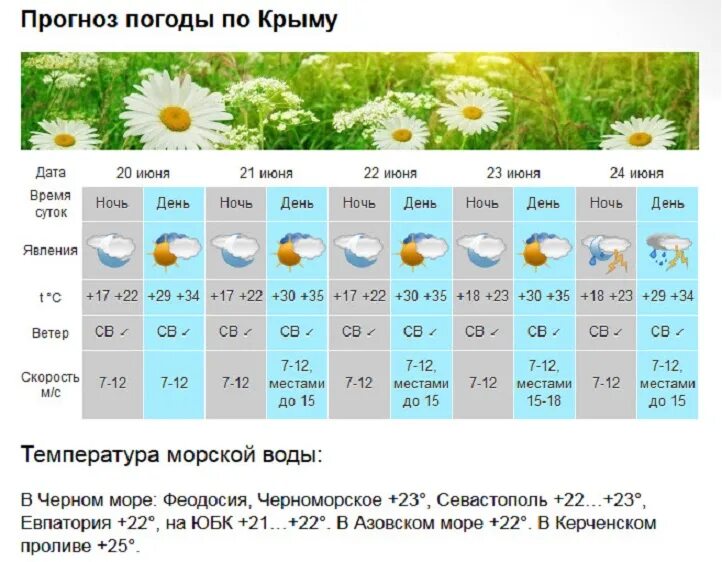 Прогноз погоды по Крыму

| Дата | 20 июня | | 21 июня | | 22 июня | | 23 июня | | 24 июня | |
|---|---|---|---|---|---|---|---|---|---|---|
| Время суток | Ночь | День | Ночь | День | Ночь | День | Ночь | День | Ночь | День |
| Явления | | | | | | | | | | |
| t °C | +17 +22 | +29 +34 | +17 +22 | +30 +35 | +17 +22 | +30 +35 | +18 +23 | +30 +35 | +18 +23 | +29 +34 |
| Ветер | СВ ↙ | СВ ↙ | СВ ↙ | СВ ↙ | СВ ↙ | СВ ↙ | СВ ↙ | СВ ↙ | СВ ↙ | СВ ↙ |
| Скорость м/с | 7-12 | 7-12 | 7-12 | 7-12, местами до 15 | 7-12 | 7-12, местами до 15 | 7-12 | 7-12, местами 15-18 | 7-12 | 7-12, местами до 15 |

Температура морской воды:

В Черном море: Феодосия, Черноморское +23°, Севастополь +22...+23°, Евпатория +22°, на ЮБК +21...+22°. В Азовском море +22°. В Керченском проливе +25°.